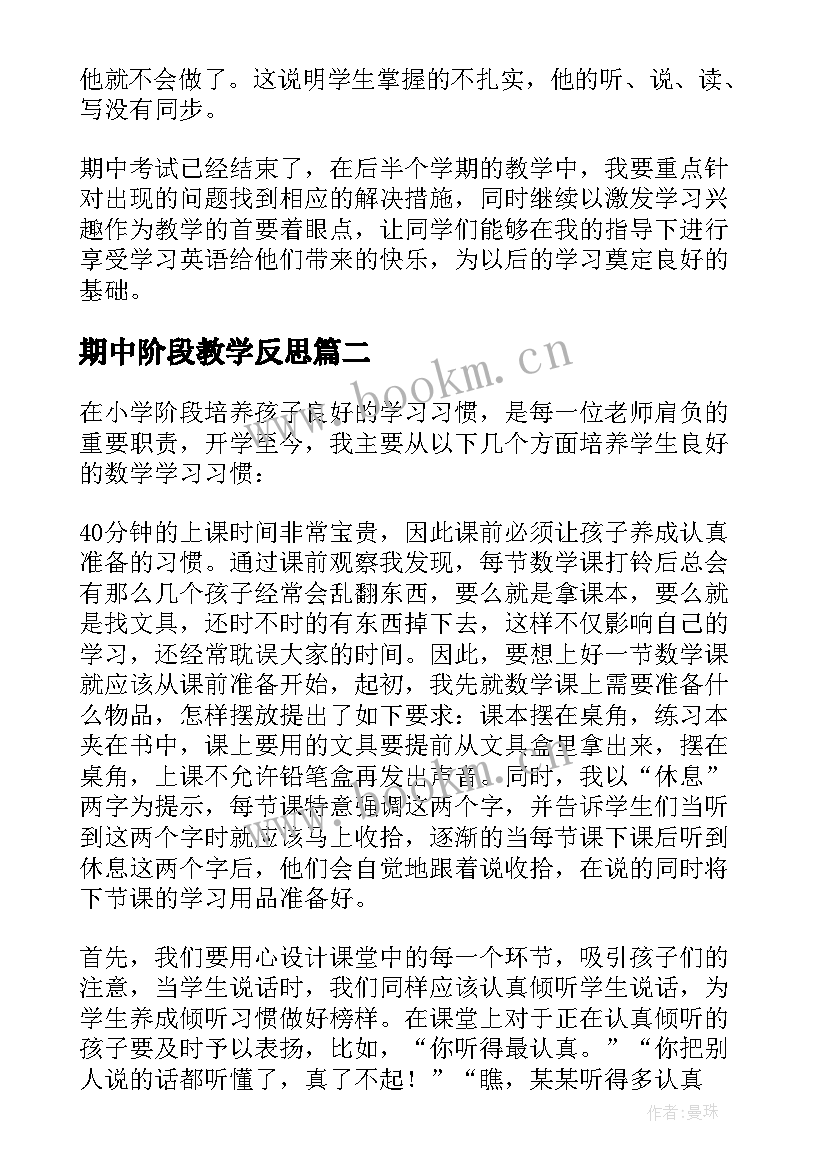 他就不会做了。这说明学生掌握的不扎实，他的听、说、读、写没有同步。

期中考试已经结束了，在后半个学期的教学中，我要重点针对出现的问题找到相应的解决措施，同时继续以激发学习兴趣作为教学的首要着眼点，让同学们能够在我的指导下进行享受学习英语给他们带来的快乐，为以后的学习奠定良好的基础。

期中阶段教学反思篇二

www.bookm.cn

在小学阶段培养孩子良好的学习习惯，是每一位老师肩负的重要职责，开学至今，我主要从以下几个方面培养学生良好的数学学习习惯：

40分钟的上课时间非常宝贵，因此课前必须让孩子养成认真准备的习惯。通过课前观察我发现，每节数学课打铃后总会有那么几个孩子经常会乱翻东西，要么就是拿课本，要么就是找文具，还时不时的有东西掉下去，这样不仅影响自己的学习，还经常耽误大家的时间。因此，要想上好一节数学课就应该从课前准备开始，起初，我先就数学课上需要准备什么物品，怎样摆放提出了如下要求：课本摆在桌角，练习本夹在书中，课上要用的文具要提前从文具盒里拿出来，摆在桌角，上课不允许铅笔盒再发出声音。同时，我以“休息”两字为提示，每节课特意强调这两个字，并告诉学生们当听到这两个字时就应该马上收拾，逐渐的当每节课下课后听到休息这两个字后，他们会自觉地跟着说收拾，在说的同时将下节课的学习用品准备好。

首先，我们要用心设计课堂中的每一个环节，吸引孩子们的注意，当学生说话时，我们同样应该认真倾听学生说话，为学生养成倾听习惯做好榜样。在课堂上对于正在认真倾听的孩子要及时予以表扬，比如，“你听得最认真。”“你把别人说的话都听懂了，真了不起！”“瞧，某某听得多认真

作者：曼珠